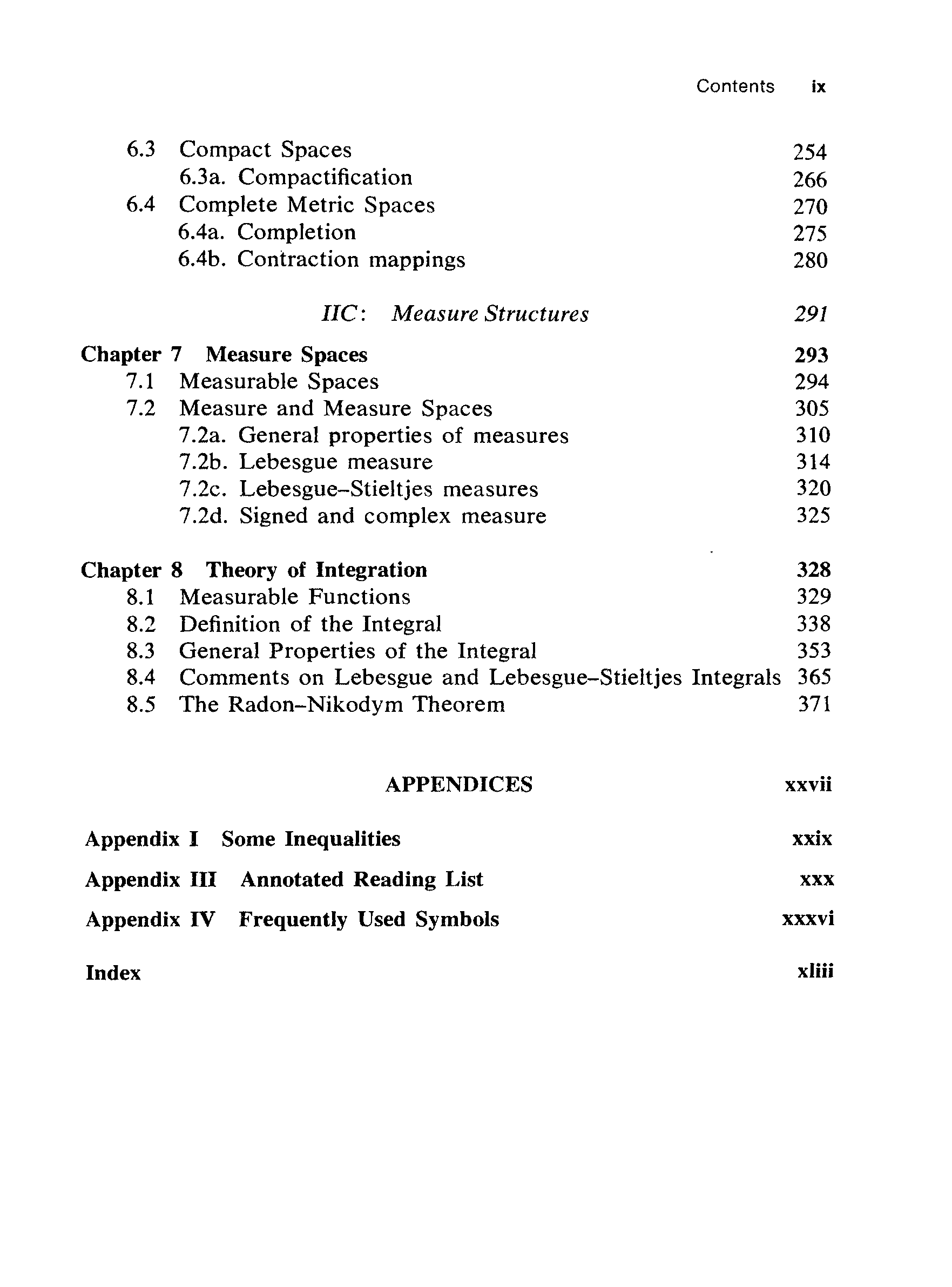 Contents ix

6.3 Compact Spaces 254
6.3a. Compactification 266
6.4 Complete Metric Spaces 270
6.4a. Completion 275
6.4b. Contraction mappings 280

IIC: Measure Structures 291

Chapter 7 Measure Spaces 293
7.1 Measurable Spaces 294
7.2 Measure and Measure Spaces 305
7.2a. General properties of measures 310
7.2b. Lebesgue measure 314
7.2c. Lebesgue–Stieltjes measures 320
7.2d. Signed and complex measure 325

Chapter 8 Theory of Integration 328
8.1 Measurable Functions 329
8.2 Definition of the Integral 338
8.3 General Properties of the Integral 353
8.4 Comments on Lebesgue and Lebesgue–Stieltjes Integrals 365
8.5 The Radon–Nikodym Theorem 371

APPENDICES xxvii

Appendix I Some Inequalities xxix

Appendix III Annotated Reading List xxx

Appendix IV Frequently Used Symbols xxxvi

Index xliii